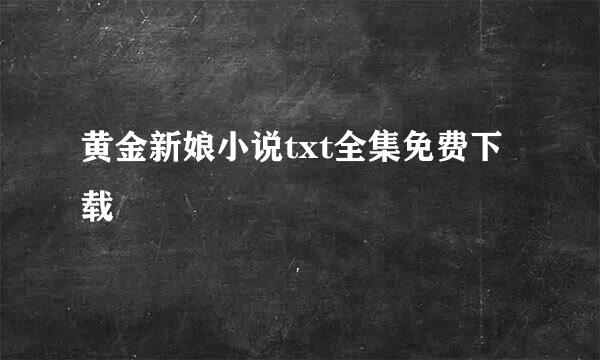 黄金新娘小说txt全集免费下载